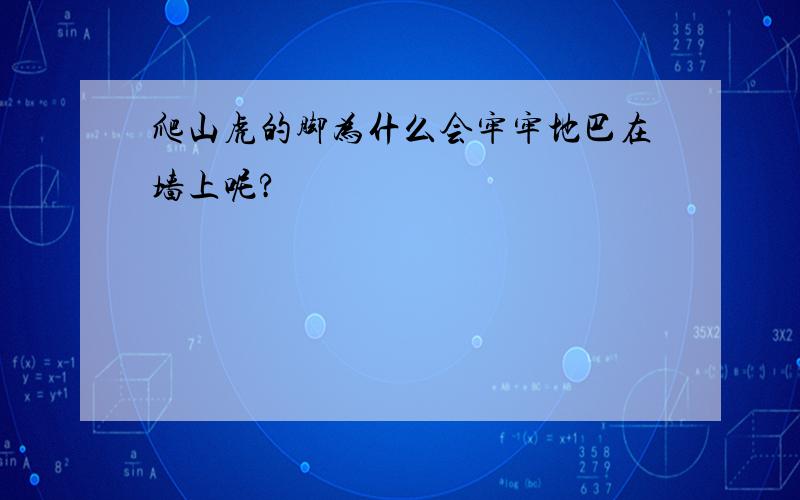 爬山虎的脚为什么会牢牢地巴在墙上呢?